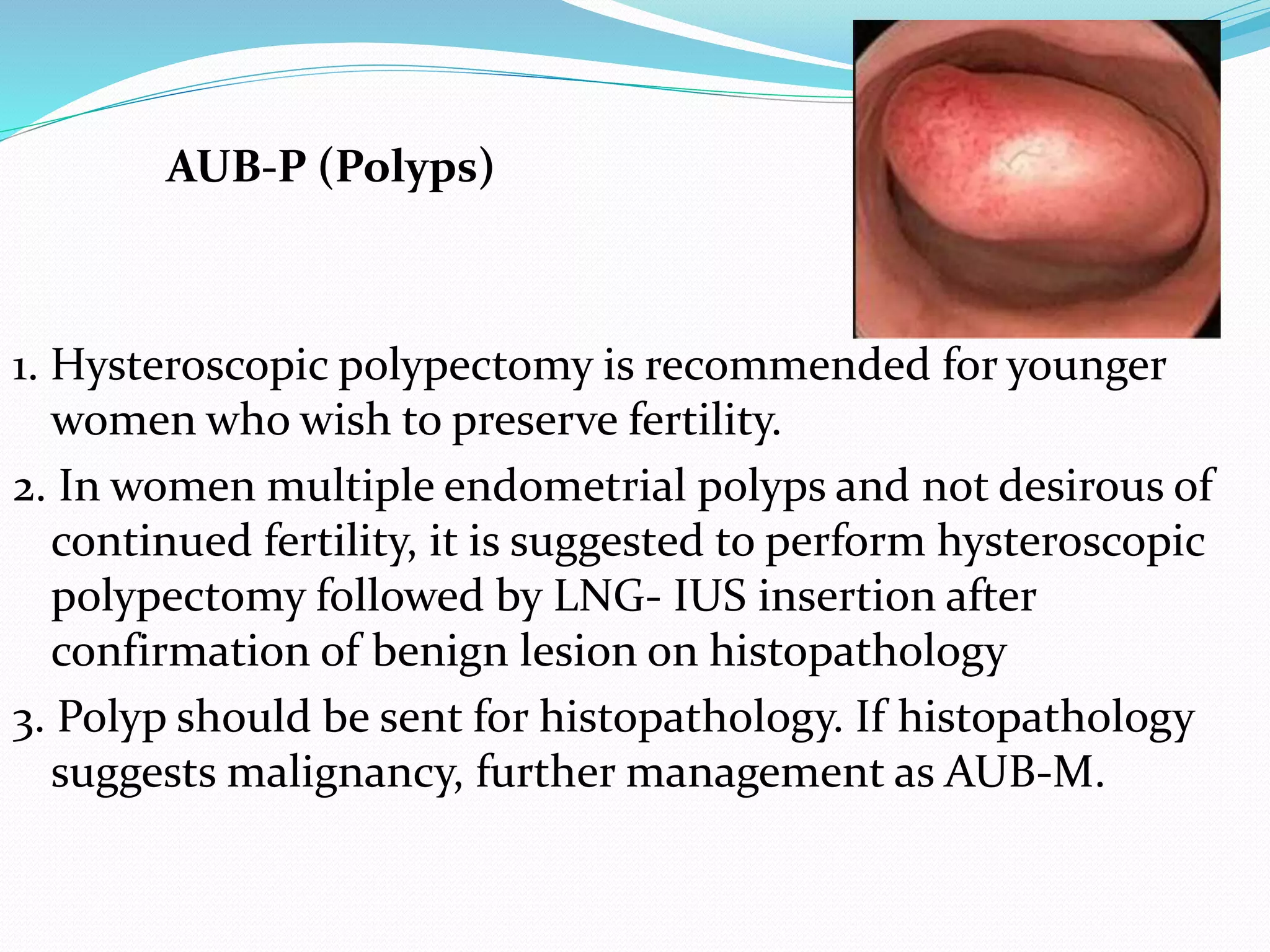 AUB-P (Polyps)

1. Hysteroscopic polypectomy is recommended for younger women who wish to preserve fertility.

2. In women multiple endometrial polyps and not desirous of continued fertility, it is suggested to perform hysteroscopic polypectomy followed by LNG- IUS insertion after confirmation of benign lesion on histopathology

3. Polyp should be sent for histopathology. If histopathology suggests malignancy, further management as AUB-M.